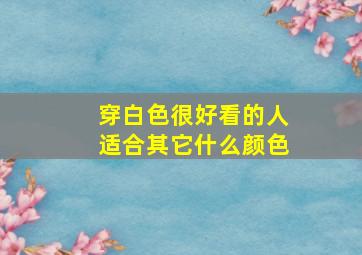 穿白色很好看的人
适合其它什么颜色